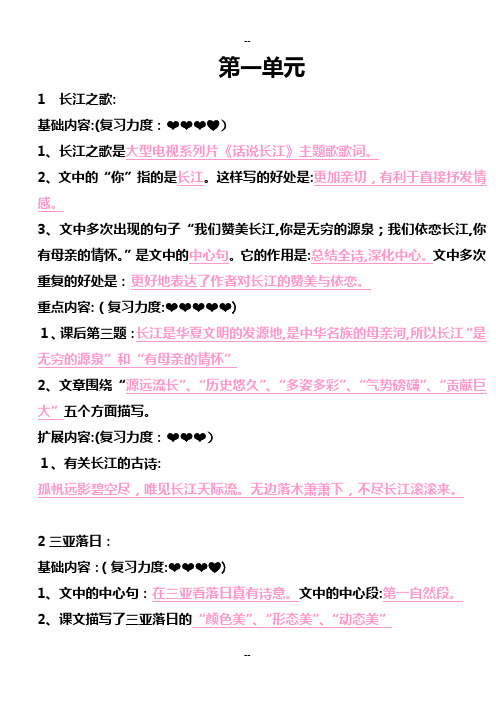 --

第一单元

1　长江之歌:

基础内容:(复习力度：❤❤❤❤)

1、长江之歌是大型电视系列片《话说长江》主题歌歌词。

2、文中的“你”指的是长江。这样写的好处是:更加亲切，有利于直接抒发情感。

3、文中多次出现的句子“我们赞美长江,你是无穷的源泉；我们依恋长江,你有母亲的情怀。”是文中的中心句。它的作用是:总结全诗,深化中心。文中多次重复的好处是：更好地表达了作者对长江的赞美与依恋。

重点内容:（复习力度:❤❤❤❤❤）

1、课后第三题：长江是华夏文明的发源地,是中华名族的母亲河,所以长江“是无穷的源泉”和“有母亲的情怀”

2、文章围绕“源远流长”、“历史悠久”、“多姿多彩”、“气势磅礴”、“贡献巨大”五个方面描写。

扩展内容:(复习力度：❤❤❤)

1、有关长江的古诗:

孤帆远影碧空尽，唯见长江天际流。无边落木萧萧下，不尽长江滚滚来。

2 三亚落日：

基础内容：(复习力度:❤❤❤❤)

1、文中的中心句：在三亚看落日真有诗意。文中的中心段:第一自然段。

2、课文描写了三亚落日的“颜色美”、“形态美”、“动态美”

--